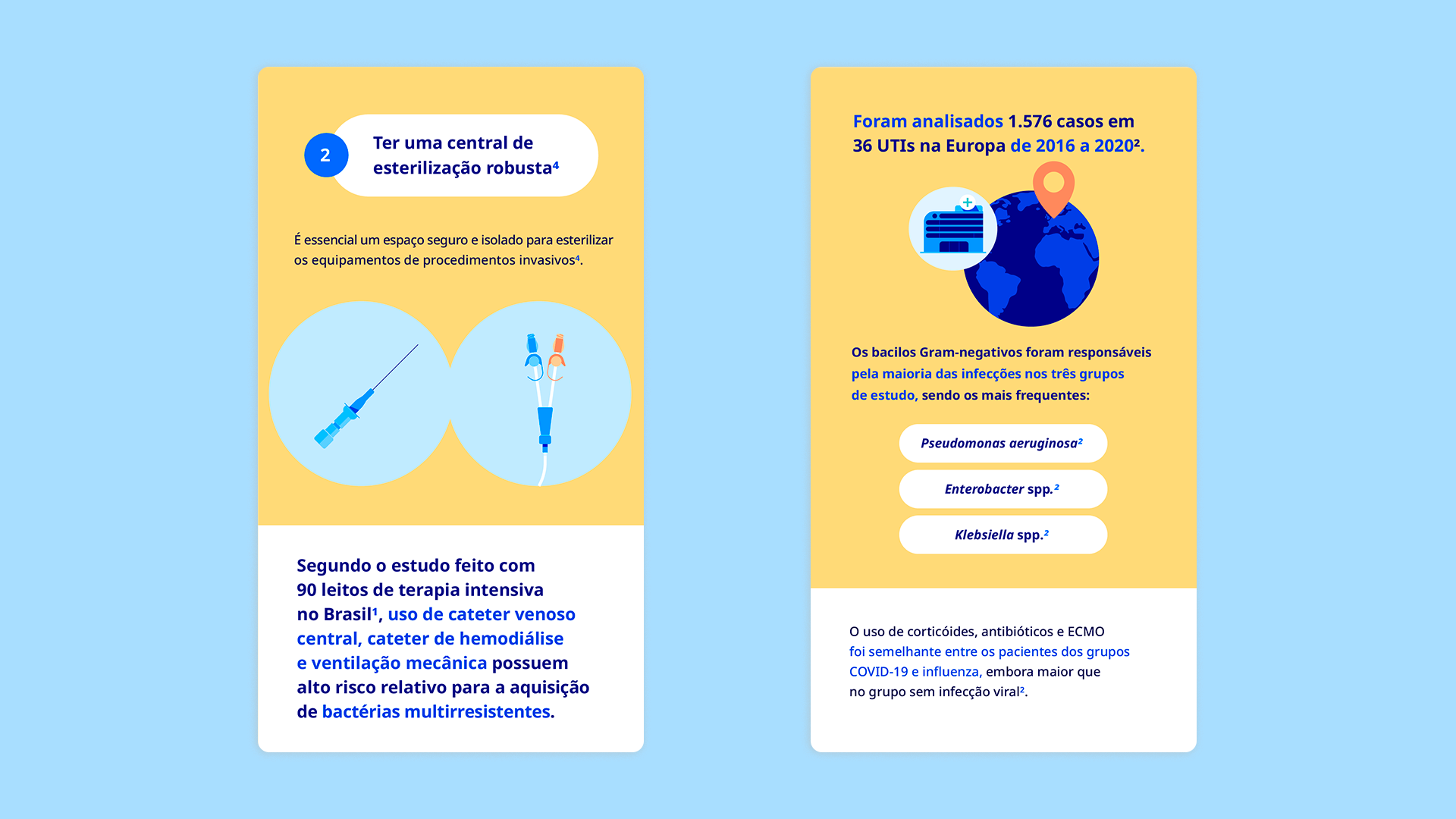 2

Ter uma central de esterilização robusta⁴

É essencial um espaço seguro e isolado para esterilizar os equipamentos de procedimentos invasivos⁴.

Segundo o estudo feito com 90 leitos de terapia intensiva no Brasil¹, uso de cateter venoso central, cateter de hemodiálise e ventilação mecânica possuem alto risco relativo para a aquisição de bactérias multirresistentes.

Foram analisados 1.576 casos em 36 UTIs na Europa de 2016 a 2020².

Os bacilos Gram-negativos foram responsáveis pela maioria das infecções nos três grupos de estudo, sendo os mais frequentes:

Pseudomonas aeruginosa²

Enterobacter spp.²

Klebsiella spp.²

O uso de corticóides, antibióticos e ECMO foi semelhante entre os pacientes dos grupos COVID-19 e influenza, embora maior que no grupo sem infecção viral².